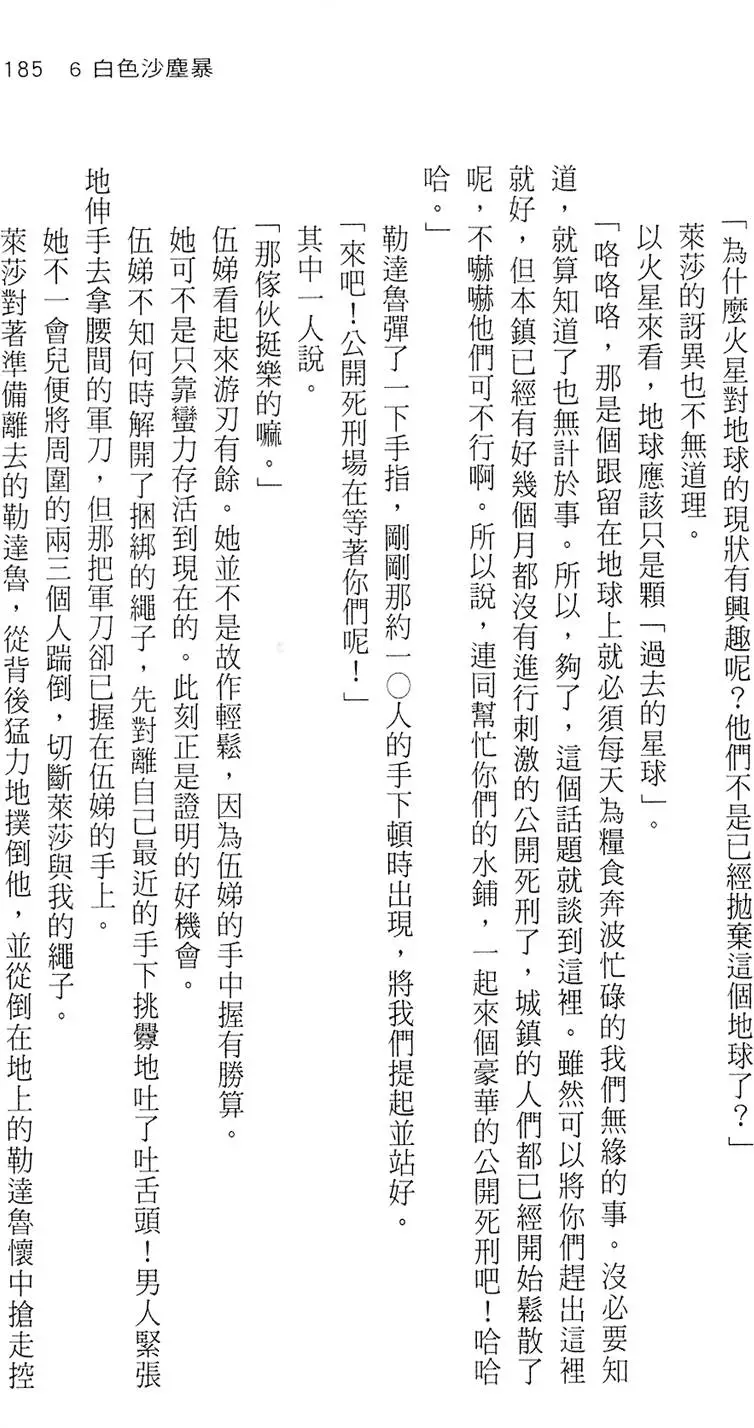 185　6 白色沙塵暴

「為什麼火星對地球的現狀有興趣呢？他們不是已經拋棄這個地球了？」

萊莎的訝異也不無道理。

以火星來看，地球應該只是顆「過去的星球」。

「咯咯咯，那是個跟留在地球上就必須每天為糧食奔波忙碌的我們無緣的事。沒必要知道，就算知道了也無計於事。所以，夠了，這個話題就談到這裡。雖然可以將你們趕出這裡就好，但本鎮已經有好幾個月都沒有進行刺激的公開死刑了，城鎮的人們都已經開始鬆散了呢，不嚇嚇他們可不行啊。所以說，連同幫忙你們的水鋪，一起來個豪華的公開死刑吧！哈哈哈。」

勒達魯彈了一下手指，剛剛那約一〇人的手下頓時出現，將我們提起並站好。

「來吧！公開死刑場在等著你們呢！」

其中一人說。

「那傢伙挺樂的嘛。」

伍娣看起來游刃有餘。她並不是故作輕鬆，因為伍娣的手中握有勝算。

她可不是只靠蠻力存活到現在的。此刻正是證明的好機會。

伍娣不知何時解開了捆綁的繩子，先對離自己最近的手下挑釁地吐了吐舌頭！男人緊張地伸手去拿腰間的軍刀，但那把軍刀卻已握在伍娣的手上。

她不一會兒便將周圍的兩三個人踹倒，切斷萊莎與我的繩子。

萊莎對著準備離去的勒達魯，從背後猛力地撲倒他，並從倒在地上的勒達魯懷中搶走控